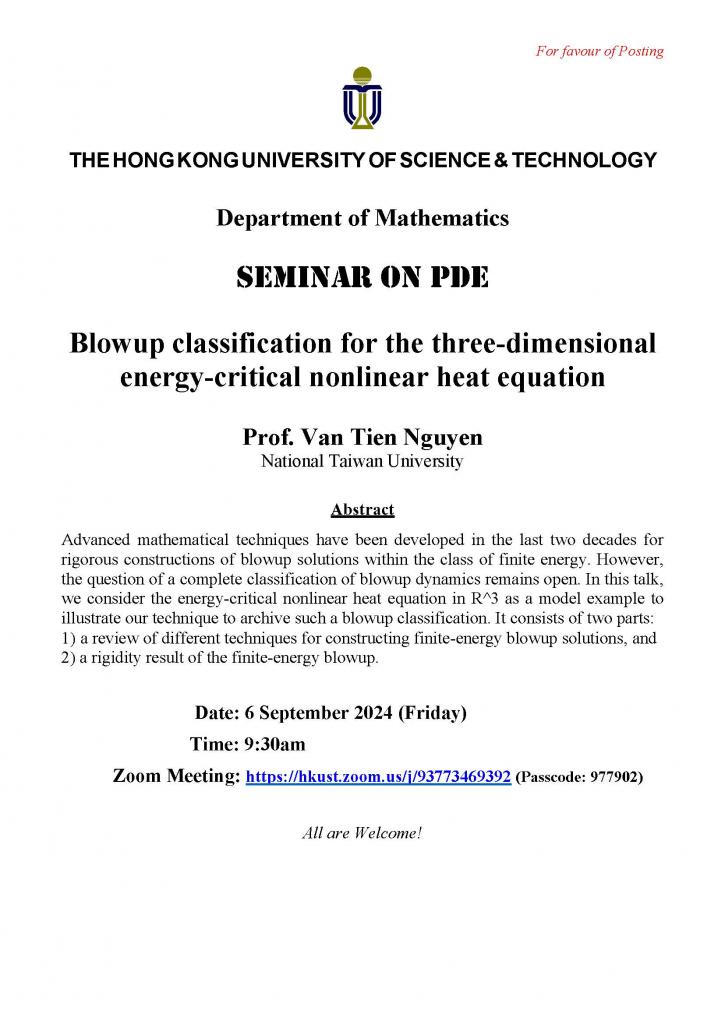 For favour of Posting

THE HONG KONG UNIVERSITY OF SCIENCE & TECHNOLOGY

Department of Mathematics

SEMINAR ON PDE

Blowup classification for the three-dimensional energy-critical nonlinear heat equation

Prof. Van Tien Nguyen
National Taiwan University

Abstract

Advanced mathematical techniques have been developed in the last two decades for rigorous constructions of blowup solutions within the class of finite energy. However, the question of a complete classification of blowup dynamics remains open. In this talk, we consider the energy-critical nonlinear heat equation in R^3 as a model example to illustrate our technique to archive such a blowup classification. It consists of two parts: 1) a review of different techniques for constructing finite-energy blowup solutions, and 2) a rigidity result of the finite-energy blowup.

Date: 6 September 2024 (Friday)
Time: 9:30am
Zoom Meeting: https://hkust.zoom.us/j/93773469392 (Passcode: 977902)

All are Welcome!